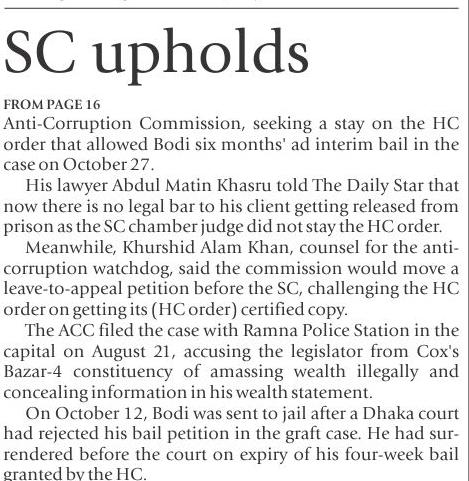 SC upholds

FROM PAGE 16
Anti-Corruption Commission, seeking a stay on the HC order that allowed Bodi six months' ad interim bail in the case on October 27.

His lawyer Abdul Matin Khasru told The Daily Star that now there is no legal bar to his client getting released from prison as the SC chamber judge did not stay the HC order.

Meanwhile, Khurshid Alam Khan, counsel for the anti-corruption watchdog, said the commission would move a leave-to-appeal petition before the SC, challenging the HC order on getting its (HC order) certified copy.

The ACC filed the case with Ramna Police Station in the capital on August 21, accusing the legislator from Cox's Bazar-4 constituency of amassing wealth illegally and concealing information in his wealth statement.

On October 12, Bodi was sent to jail after a Dhaka court had rejected his bail petition in the graft case. He had surrendered before the court on expiry of his four-week bail granted by the HC.